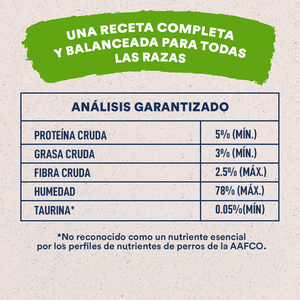 UNA RECETA COMPLETA Y BALANCEADA PARA TODAS LAS RAZAS

| ANÁLISIS GARANTIZADO | |
|---|---|
| PROTEÍNA CRUDA | 5% (MÍN.) |
| GRASA CRUDA | 3% (MÍN.) |
| FIBRA CRUDA | 2.5% (MÁX.) |
| HUMEDAD | 78% (MÁX.) |
| TAURINA* | 0.05%(MÍN) |

*No reconocido como un nutriente esencial por los perfiles de nutrientes de perros de la AAFCO.